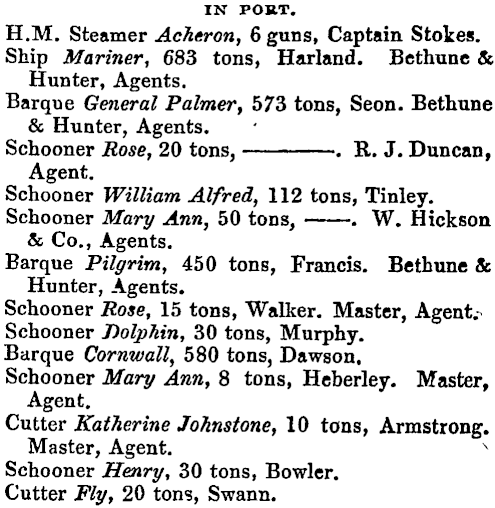 IN PORT.

H.M. Steamer Acheron, 6 guns, Captain Stokes.

Ship Mariner, 683 tons, Harland. Bethune & Hunter, Agents.

Barque General Palmer, 573 tons, Seon. Bethune & Hunter, Agents.

Schooner Rose, 20 tons, ———. R. J. Duncan, Agent.

Schooner William Alfred, 112 tons, Tinley.

Schooner Mary Ann, 50 tons, ——. W. Hickson & Co., Agents.

Barque Pilgrim, 450 tons, Francis. Bethune & Hunter, Agents.

Schooner Rose, 15 tons, Walker. Master, Agent.

Schooner Dolphin, 30 tons, Murphy.

Barque Cornwall, 580 tons, Dawson.

Schooner Mary Ann, 8 tons, Heberley. Master, Agent.

Cutter Katherine Johnstone, 10 tons, Armstrong. Master, Agent.

Schooner Henry, 30 tons, Bowler.

Cutter Fly, 20 tons, Swann.